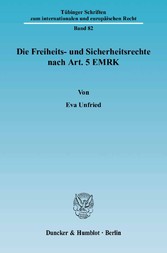 Tübinger Schriften zum internationalen und europäischen Recht

Band 82

Die Freiheits- und Sicherheitsrechte nach Art. 5 EMRK

Von

Eva Unfried

Duncker & Humblot · Berlin